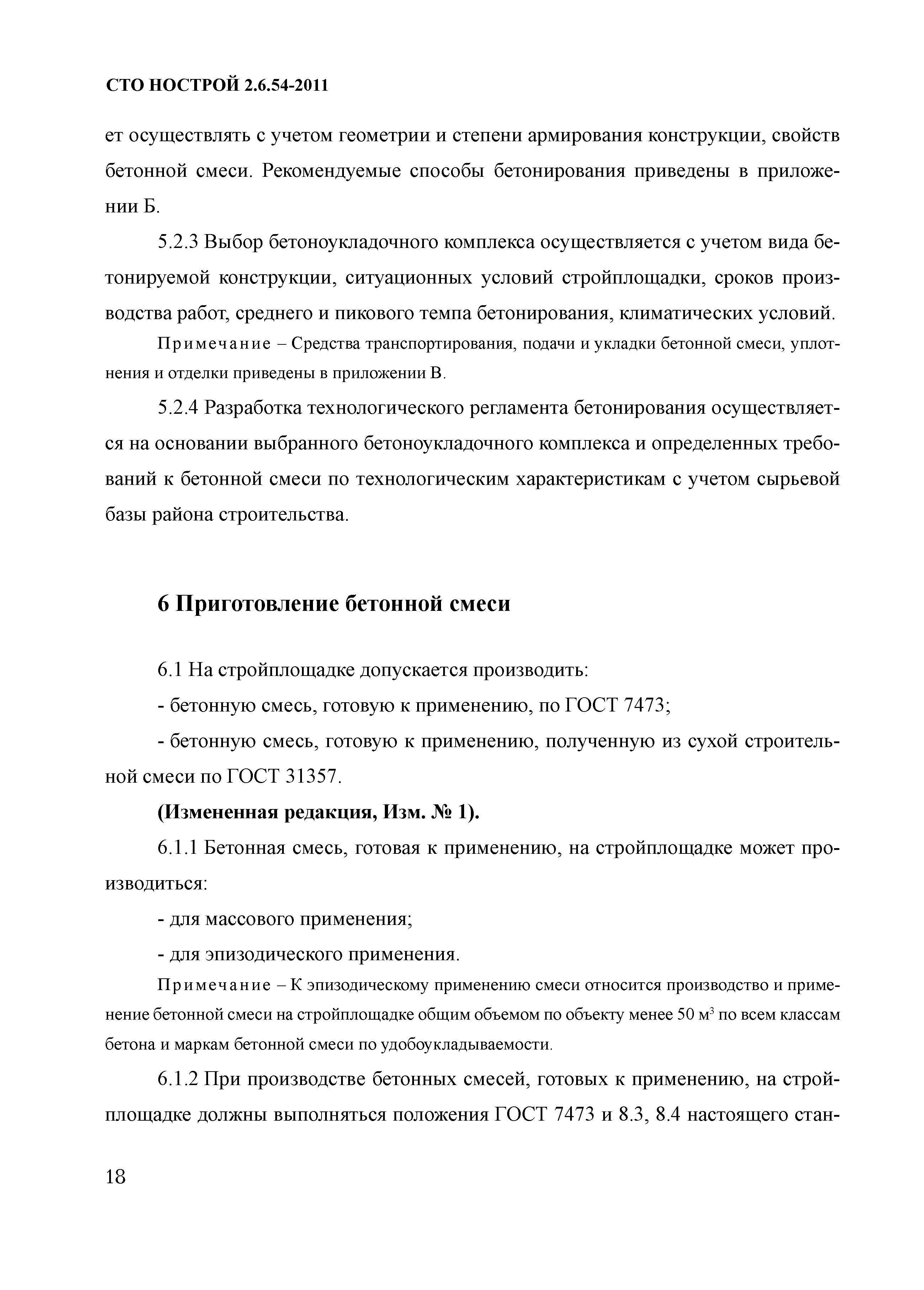 СТО НОСТРОЙ 2.6.54-2011

ет осуществлять с учетом геометрии и степени армирования конструкции, свойств бетонной смеси. Рекомендуемые способы бетонирования приведены в приложении Б.

5.2.3 Выбор бетоноукладочного комплекса осуществляется с учетом вида бетонируемой конструкции, ситуационных условий стройплощадки, сроков производства работ, среднего и пикового темпа бетонирования, климатических условий.

Примечание – Средства транспортирования, подачи и укладки бетонной смеси, уплотнения и отделки приведены в приложении В.

5.2.4 Разработка технологического регламента бетонирования осуществляется на основании выбранного бетоноукладочного комплекса и определенных требований к бетонной смеси по технологическим характеристикам с учетом сырьевой базы района строительства.

6 Приготовление бетонной смеси

6.1 На стройплощадке допускается производить:

- бетонную смесь, готовую к применению, по ГОСТ 7473;

- бетонную смесь, готовую к применению, полученную из сухой строительной смеси по ГОСТ 31357.

(Измененная редакция, Изм. № 1).

6.1.1 Бетонная смесь, готовая к применению, на стройплощадке может производиться:

- для массового применения;

- для эпизодического применения.

Примечание – К эпизодическому применению смеси относится производство и применение бетонной смеси на стройплощадке общим объемом по объекту менее 50 м$^3$ по всем классам бетона и маркам бетонной смеси по удобоукладываемости.

6.1.2 При производстве бетонных смесей, готовых к применению, на стройплощадке должны выполняться положения ГОСТ 7473 и 8.3, 8.4 настоящего стан-

18